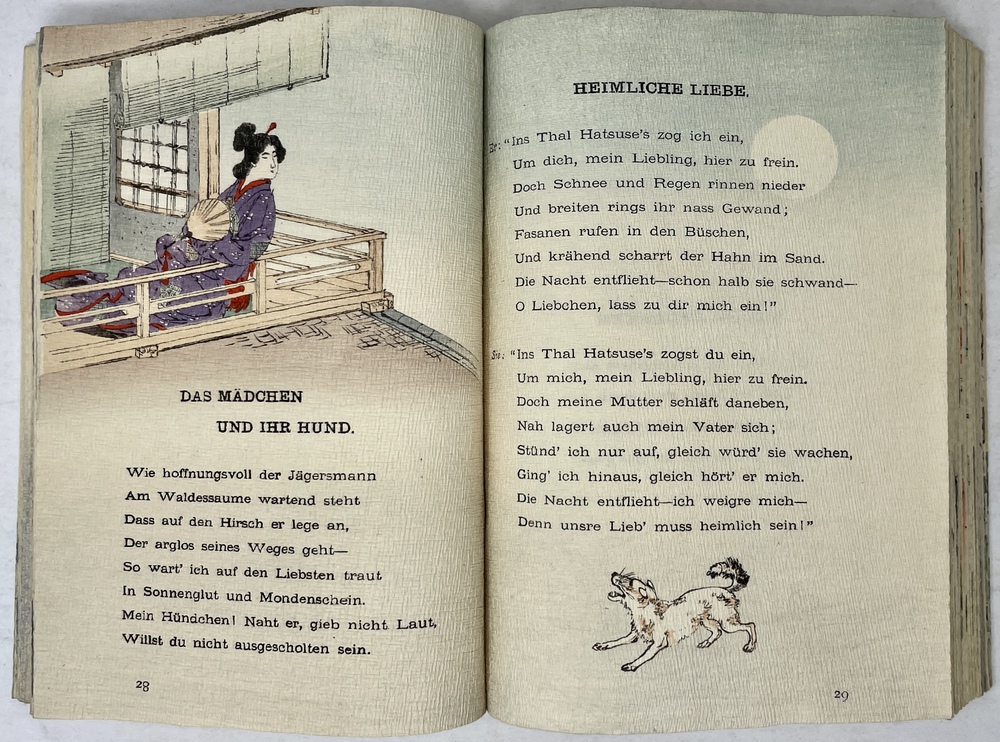 DAS MÄDCHEN
UND IHR HUND.

Wie hoffnungsvoll der Jägersmann
Am Waldessaume wartend steht
Dass auf den Hirsch er lege an,
Der arglos seines Weges geht—
So wart' ich auf den Liebsten traut
In Sonnenglut und Mondenschein.
Mein Hündchen! Naht er, gieb nicht Laut,
Willst du nicht ausgescholten sein.

28

HEIMLICHE LIEBE.

Er: "Ins Thal Hatsuse's zog ich ein,
Um dich, mein Liebling, hier zu frein.
Doch Schnee und Regen rinnen nieder
Und breiten rings ihr nass Gewand;
Fasanen rufen in den Büschen,
Und krähend scharrt der Hahn im Sand.
Die Nacht entflieht—schon halb sie schwand—
O Liebchen, lass zu dir mich ein!"

Sie: "Ins Thal Hatsuse's zogst du ein,
Um mich, mein Liebling, hier zu frein.
Doch meine Mutter schläft daneben,
Nah lagert auch mein Vater sich;
Stünd' ich nur auf, gleich würd' sie wachen,
Ging' ich hinaus, gleich hört' er mich.
Die Nacht entflieht—ich weigre mich—
Denn unsre Lieb' muss heimlich sein!"

29